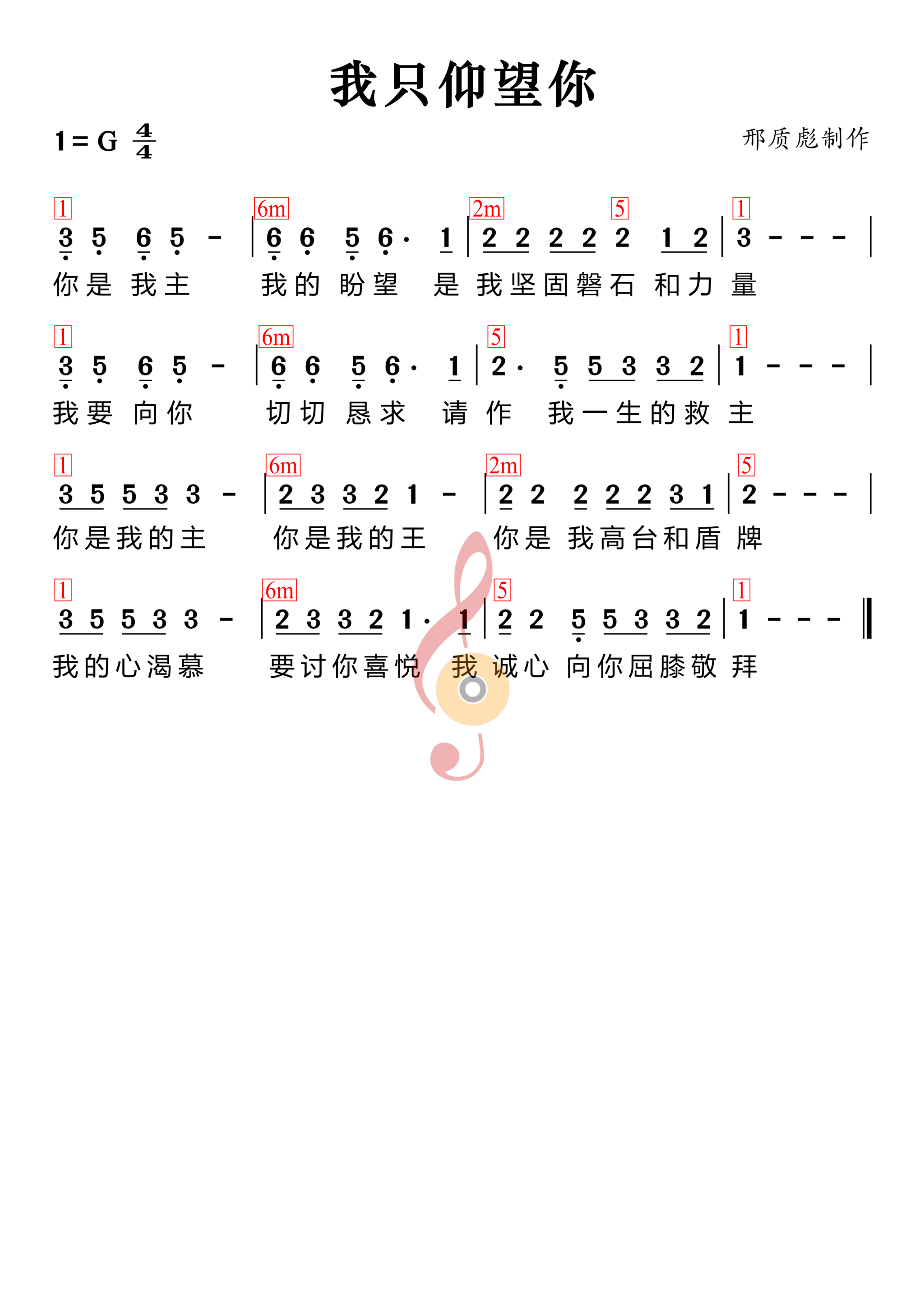 我只仰望你

1 = G $\frac{4}{4}$

邢质彪制作

1 6m 2m 5 1
3 5 6 5 - | 6 6 5 6· 1 | 2 2 2 2 2 1 2 | 3 - - - |
你是 我主 我的 盼望 是 我坚固磐石 和力 量

1 6m 5 1
3 5 6 5 - | 6 6 5 6· 1 | 2· 5 5 3 3 2 | 1 - - - |
我要 向你 切切 恳求 请 作 我一生的救 主

1 6m 2m 5
3 5 5 3 3 - | 2 3 3 2 1 - | 2 2 2 2 2 3 1 | 2 - - - |
你是我的主 你是我的王 你是 我高台和盾 牌

1 6m 5 1
3 5 5 3 3 - | 2 3 3 2 1· 1 | 2 2 5 5 3 3 2 | 1 - - - ‖
我的心渴慕 要讨你喜悦 我 诚心 向你屈膝敬 拜